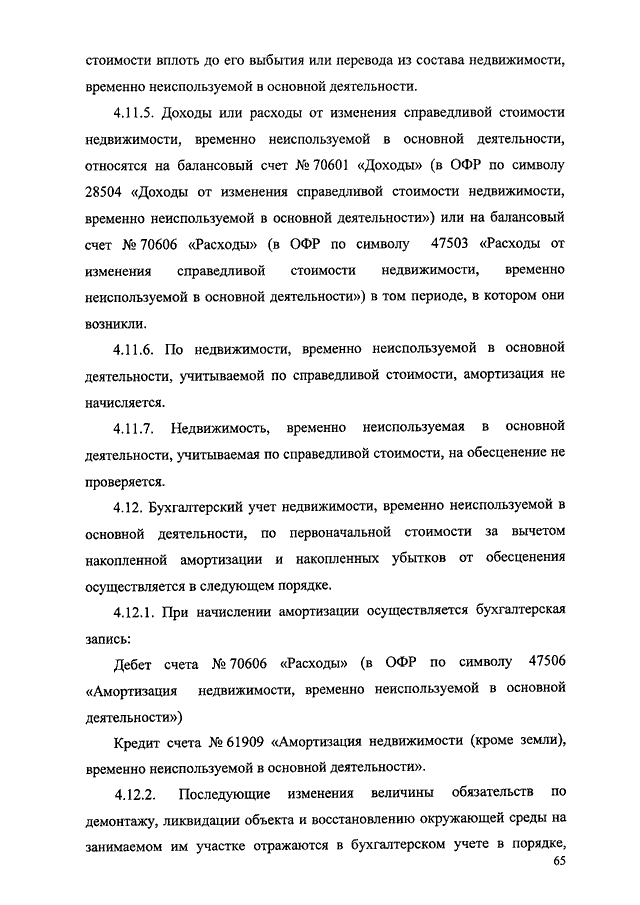 стоимости вплоть до его выбытия или перевода из состава недвижимости, временно неиспользуемой в основной деятельности.

4.11.5. Доходы или расходы от изменения справедливой стоимости недвижимости, временно неиспользуемой в основной деятельности, относятся на балансовый счет № 70601 «Доходы» (в ОФР по символу 28504 «Доходы от изменения справедливой стоимости недвижимости, временно неиспользуемой в основной деятельности») или на балансовый счет № 70606 «Расходы» (в ОФР по символу 47503 «Расходы от изменения справедливой стоимости недвижимости, временно неиспользуемой в основной деятельности») в том периоде, в котором они возникли.

4.11.6. По недвижимости, временно неиспользуемой в основной деятельности, учитываемой по справедливой стоимости, амортизация не начисляется.

4.11.7. Недвижимость, временно неиспользуемая в основной деятельности, учитываемая по справедливой стоимости, на обесценение не проверяется.

4.12. Бухгалтерский учет недвижимости, временно неиспользуемой в основной деятельности, по первоначальной стоимости за вычетом накопленной амортизации и накопленных убытков от обесценения осуществляется в следующем порядке.

4.12.1. При начислении амортизации осуществляется бухгалтерская запись:

Дебет счета № 70606 «Расходы» (в ОФР по символу 47506 «Амортизация недвижимости, временно неиспользуемой в основной деятельности»)

Кредит счета № 61909 «Амортизация недвижимости (кроме земли), временно неиспользуемой в основной деятельности».

4.12.2. Последующие изменения величины обязательств по демонтажу, ликвидации объекта и восстановлению окружающей среды на занимаемом им участке отражаются в бухгалтерском учете в порядке,

65